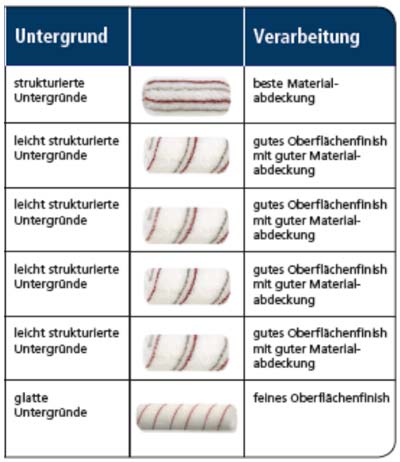 | Untergrund | | Verarbeitung |
|---|---|---|
| strukturierte Untergründe | | beste Materialabdeckung |
| leicht strukturierte Untergründe | | gutes Oberflächenfinish mit guter Materialabdeckung |
| leicht strukturierte Untergründe | | gutes Oberflächenfinish mit guter Materialabdeckung |
| leicht strukturierte Untergründe | | gutes Oberflächenfinish mit guter Materialabdeckung |
| leicht strukturierte Untergründe | | gutes Oberflächenfinish mit guter Materialabdeckung |
| glatte Untergründe | | feines Oberflächenfinish |